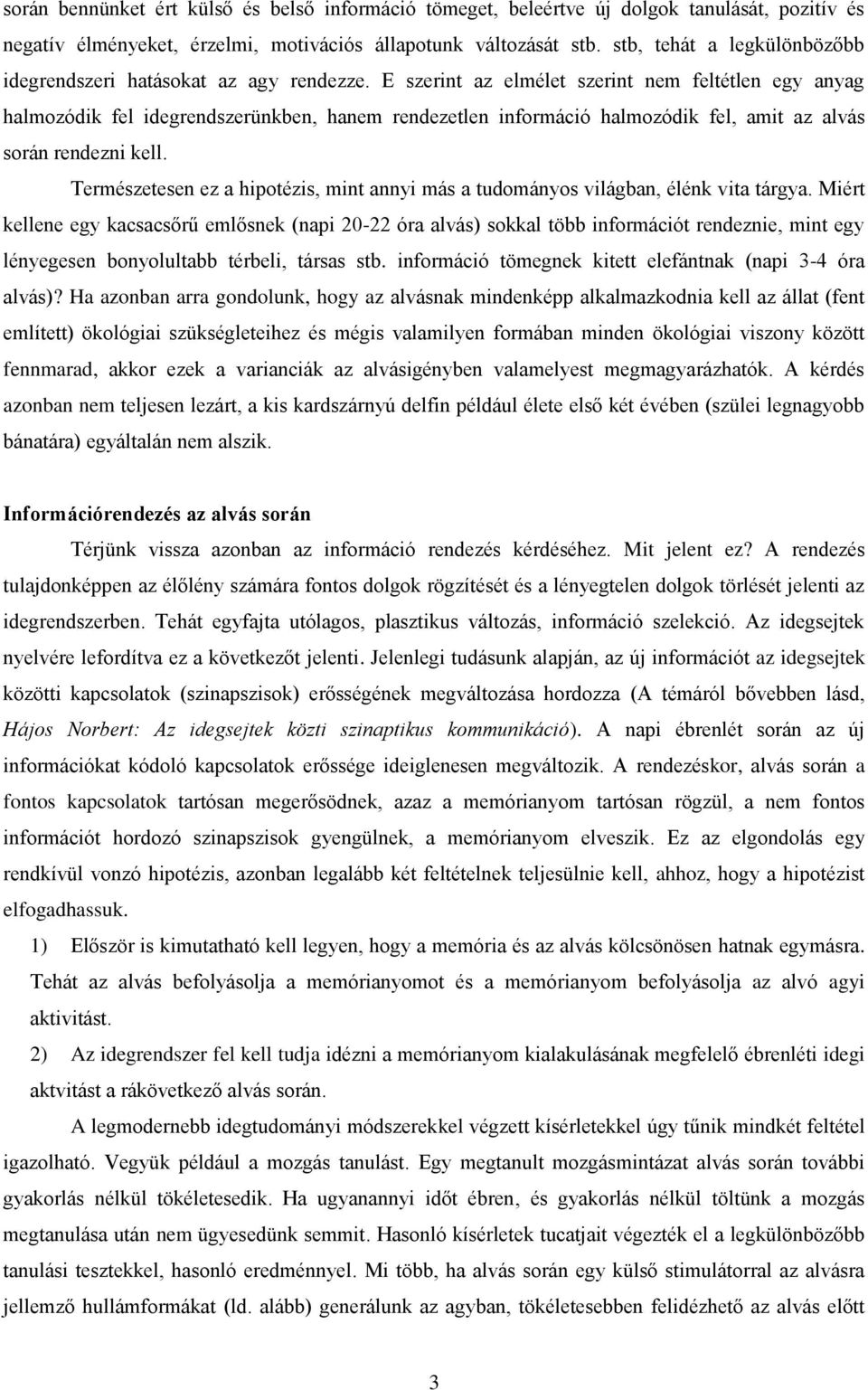 során bennünket ért külső és belső információ tömeget, beleértve új dolgok tanulását, pozitív és negatív élményeket, érzelmi, motivációs állapotunk változását stb. stb, tehát a legkülönbözőbb idegrendszeri hatásokat az agy rendezze. E szerint az elmélet szerint nem feltétlen egy anyag halmozódik fel idegrendszerünkben, hanem rendezetlen információ halmozódik fel, amit az alvás során rendezni kell.

Természetesen ez a hipotézis, mint annyi más a tudományos világban, élénk vita tárgya. Miért kellene egy kacsacsőrű emlősnek (napi 20-22 óra alvás) sokkal több információt rendeznie, mint egy lényegesen bonyolultabb térbeli, társas stb. információ tömegnek kitett elefántnak (napi 3-4 óra alvás)? Ha azonban arra gondolunk, hogy az alvásnak mindenképp alkalmazkodnia kell az állat (fent említett) ökológiai szükségleteihez és mégis valamilyen formában minden ökológiai viszony között fennmarad, akkor ezek a varianciák az alvásigényben valamelyest megmagyarázhatók. A kérdés azonban nem teljesen lezárt, a kis kardszárnyú delfin például élete első két évében (szülei legnagyobb bánatára) egyáltalán nem alszik.

Információrendezés az alvás során

Térjünk vissza azonban az információ rendezés kérdéséhez. Mit jelent ez? A rendezés tulajdonképpen az élőlény számára fontos dolgok rögzítését és a lényegtelen dolgok törlését jelenti az idegrendszerben. Tehát egyfajta utólagos, plasztikus változás, információ szelekció. Az idegsejtek nyelvére lefordítva ez a következőt jelenti. Jelenlegi tudásunk alapján, az új információt az idegsejtek közötti kapcsolatok (szinapszisok) erősségének megváltozása hordozza (A témáról bővebben lásd, Hájos Norbert: Az idegsejtek közti szinaptikus kommunikáció). A napi ébrenlét során az új információkat kódoló kapcsolatok erőssége ideiglenesen megváltozik. A rendezéskor, alvás során a fontos kapcsolatok tartósan megerősödnek, azaz a memórianyom tartósan rögzül, a nem fontos információt hordozó szinapszisok gyengülnek, a memórianyom elveszik. Ez az elgondolás egy rendkívül vonzó hipotézis, azonban legalább két feltételnek teljesülnie kell, ahhoz, hogy a hipotézist elfogadhassuk.

1) Először is kimutatható kell legyen, hogy a memória és az alvás kölcsönösen hatnak egymásra. Tehát az alvás befolyásolja a memórianyomot és a memórianyom befolyásolja az alvó agyi aktivitást.

2) Az idegrendszer fel kell tudja idézni a memórianyom kialakulásának megfelelő ébrenléti idegi aktvitást a rákövetkező alvás során.

A legmodernebb idegtudományi módszerekkel végzett kísérletekkel úgy tűnik mindkét feltétel igazolható. Vegyük például a mozgás tanulást. Egy megtanult mozgásmintázat alvás során további gyakorlás nélkül tökéletesedik. Ha ugyanannyi időt ébren, és gyakorlás nélkül töltünk a mozgás megtanulása után nem ügyesedünk semmit. Hasonló kísérletek tucatjait végezték el a legkülönbözőbb tanulási tesztekkel, hasonló eredménnyel. Mi több, ha alvás során egy külső stimulátorral az alvásra jellemző hullámformákat (ld. alább) generálunk az agyban, tökéletesebben felidézhető az alvás előtt

3